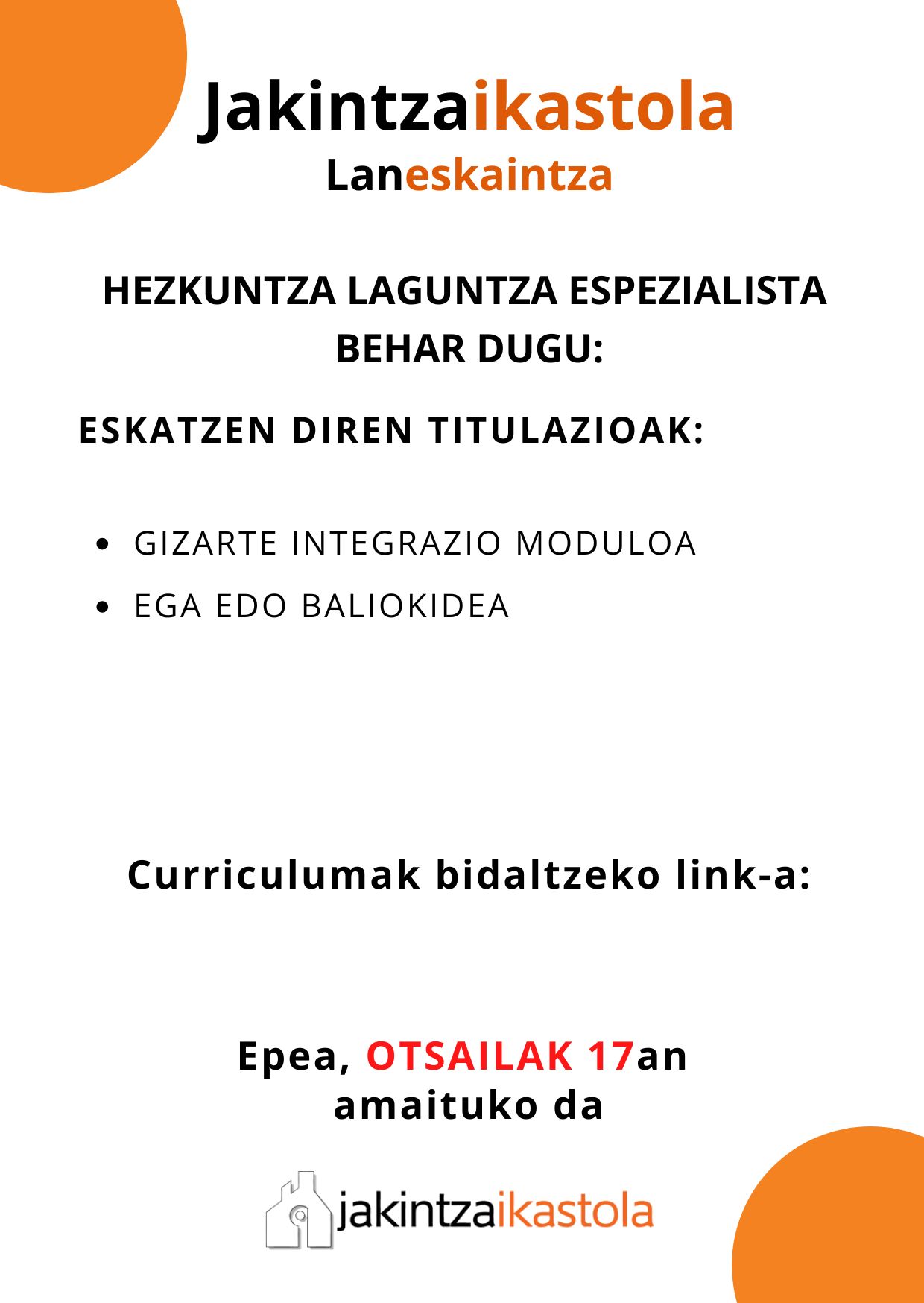 Jakintzaikastola
Laneskaintza

HEZKUNTZA LAGUNTZA ESPEZIALISTA BEHAR DUGU:

ESKATZEN DIREN TITULAZIOAK:

- GIZARTE INTEGRAZIO MODULOA
- EGA EDO BALIOKIDEA

Curriculumak bidaltzeko link-a:

Epea, OTSAILAK 17an amaituko da

jakintzaikastola